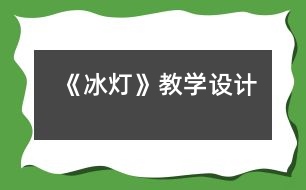 《冰灯》教学设计